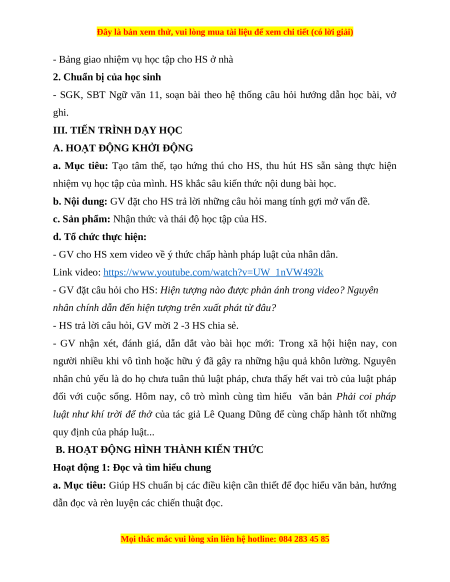 Đây là bản xem thử, vui lòng mua tài liệu để xem chi tiết (có lời giải)

- Bảng giao nhiệm vụ học tập cho HS ở nhà

2. Chuẩn bị của học sinh

- SGK, SBT Ngữ văn 11, soạn bài theo hệ thống câu hỏi hướng dẫn học bài, vở ghi.

III. TIẾN TRÌNH DẠY HỌC

A. HOẠT ĐỘNG KHỞI ĐỘNG

a. Mục tiêu: Tạo tâm thế, tạo hứng thú cho HS, thu hút HS sẵn sàng thực hiện nhiệm vụ học tập của mình. HS khắc sâu kiến thức nội dung bài học.

b. Nội dung: GV đặt cho HS trả lời những câu hỏi mang tính gợi mở vấn đề.

c. Sản phẩm: Nhận thức và thái độ học tập của HS.

d. Tổ chức thực hiện:

- GV cho HS xem video về ý thức chấp hành pháp luật của nhân dân.

Link video: https://www.youtube.com/watch?v=UW_1nVW492k

- GV đặt câu hỏi cho HS: Hiện tượng nào được phản ánh trong video? Nguyên nhân chính dẫn đến hiện tượng trên xuất phát từ đâu?

- HS trả lời câu hỏi, GV mời 2 -3 HS chia sẻ.

- GV nhận xét, đánh giá, dẫn dắt vào bài học mới: Trong xã hội hiện nay, con người nhiều khi vô tình hoặc hữu ý đã gây ra những hậu quả khôn lường. Nguyên nhân chủ yếu là do họ chưa tuân thủ luật pháp, chưa thấy hết vai trò của luật pháp đối với cuộc sống. Hôm nay, cô trò mình cùng tìm hiểu văn bản Phải coi pháp luật như khí trời để thở của tác giả Lê Quang Dũng để cùng chấp hành tốt những quy định của pháp luật...

B. HOẠT ĐỘNG HÌNH THÀNH KIẾN THỨC

Hoạt động 1: Đọc và tìm hiểu chung

a. Mục tiêu: Giúp HS chuẩn bị các điều kiện cần thiết để đọc hiểu văn bản, hướng dẫn đọc và rèn luyện các chiến thuật đọc.

Mọi thắc mắc vui lòng xin liên hệ hotline: 084 283 45 85